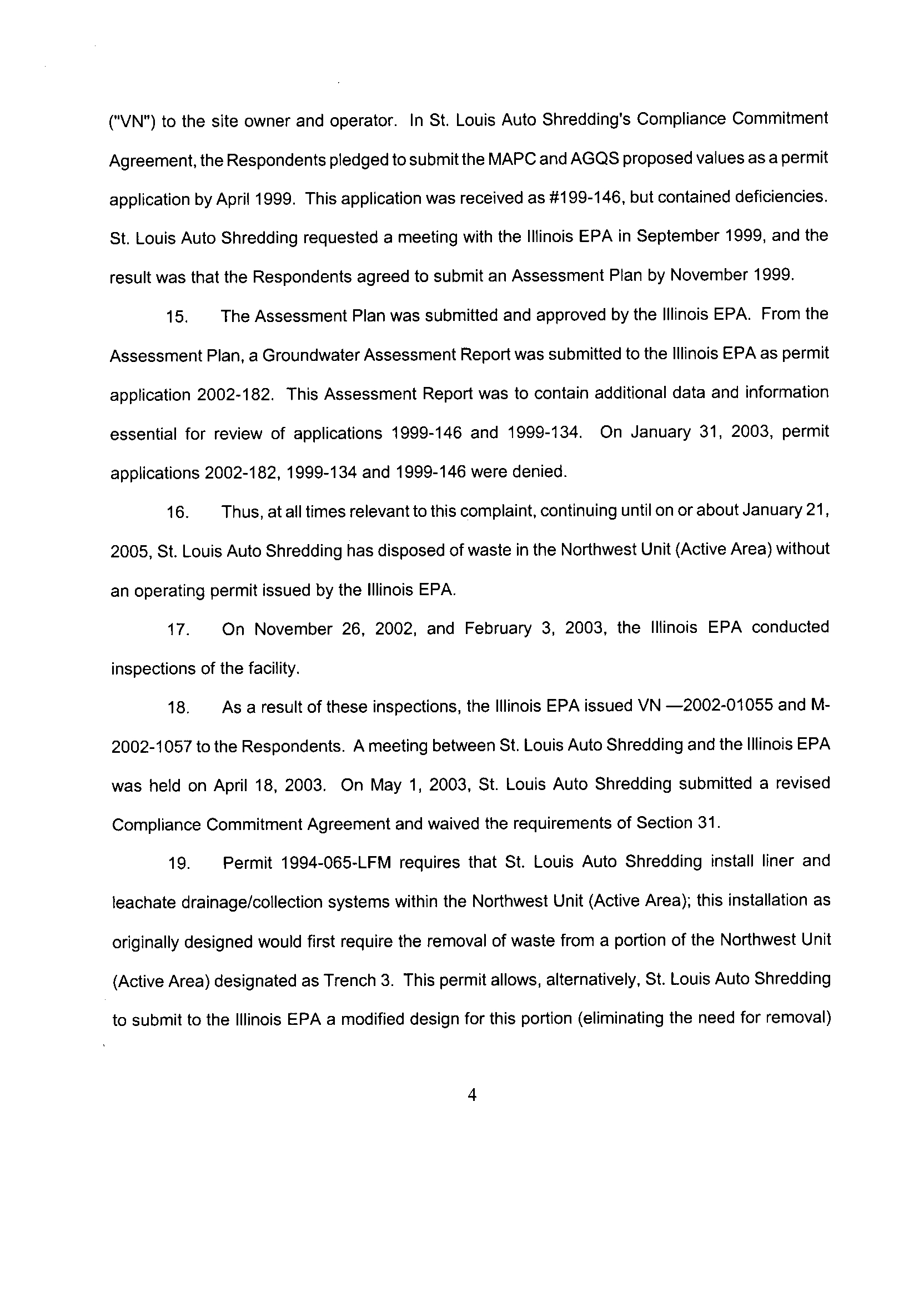 ("VN") to the site owner and operator. In St. Louis Auto Shredding's Compliance Commitment Agreement, the Respondents pledged to submit the MAPC and AGQS proposed values as a permit application by April 1999. This application was received as #199-146, but contained deficiencies. St. Louis Auto Shredding requested a meeting with the Illinois EPA in September 1999, and the result was that the Respondents agreed to submit an Assessment Plan by November 1999.

15. The Assessment Plan was submitted and approved by the Illinois EPA. From the Assessment Plan, a Groundwater Assessment Report was submitted to the Illinois EPA as permit application 2002-182. This Assessment Report was to contain additional data and information essential for review of applications 1999-146 and 1999-134. On January 31, 2003, permit applications 2002-182, 1999-134 and 1999-146 were denied.

16. Thus, at all times relevant to this complaint, continuing until on or about January 21, 2005, St. Louis Auto Shredding has disposed of waste in the Northwest Unit (Active Area) without an operating permit issued by the Illinois EPA.

17. On November 26, 2002, and February 3, 2003, the Illinois EPA conducted inspections of the facility.

18. As a result of these inspections, the Illinois EPA issued VN —2002-01055 and M-2002-1057 to the Respondents. A meeting between St. Louis Auto Shredding and the Illinois EPA was held on April 18, 2003. On May 1, 2003, St. Louis Auto Shredding submitted a revised Compliance Commitment Agreement and waived the requirements of Section 31.

19. Permit 1994-065-LFM requires that St. Louis Auto Shredding install liner and leachate drainage/collection systems within the Northwest Unit (Active Area); this installation as originally designed would first require the removal of waste from a portion of the Northwest Unit (Active Area) designated as Trench 3. This permit allows, alternatively, St. Louis Auto Shredding to submit to the Illinois EPA a modified design for this portion (eliminating the need for removal)

4